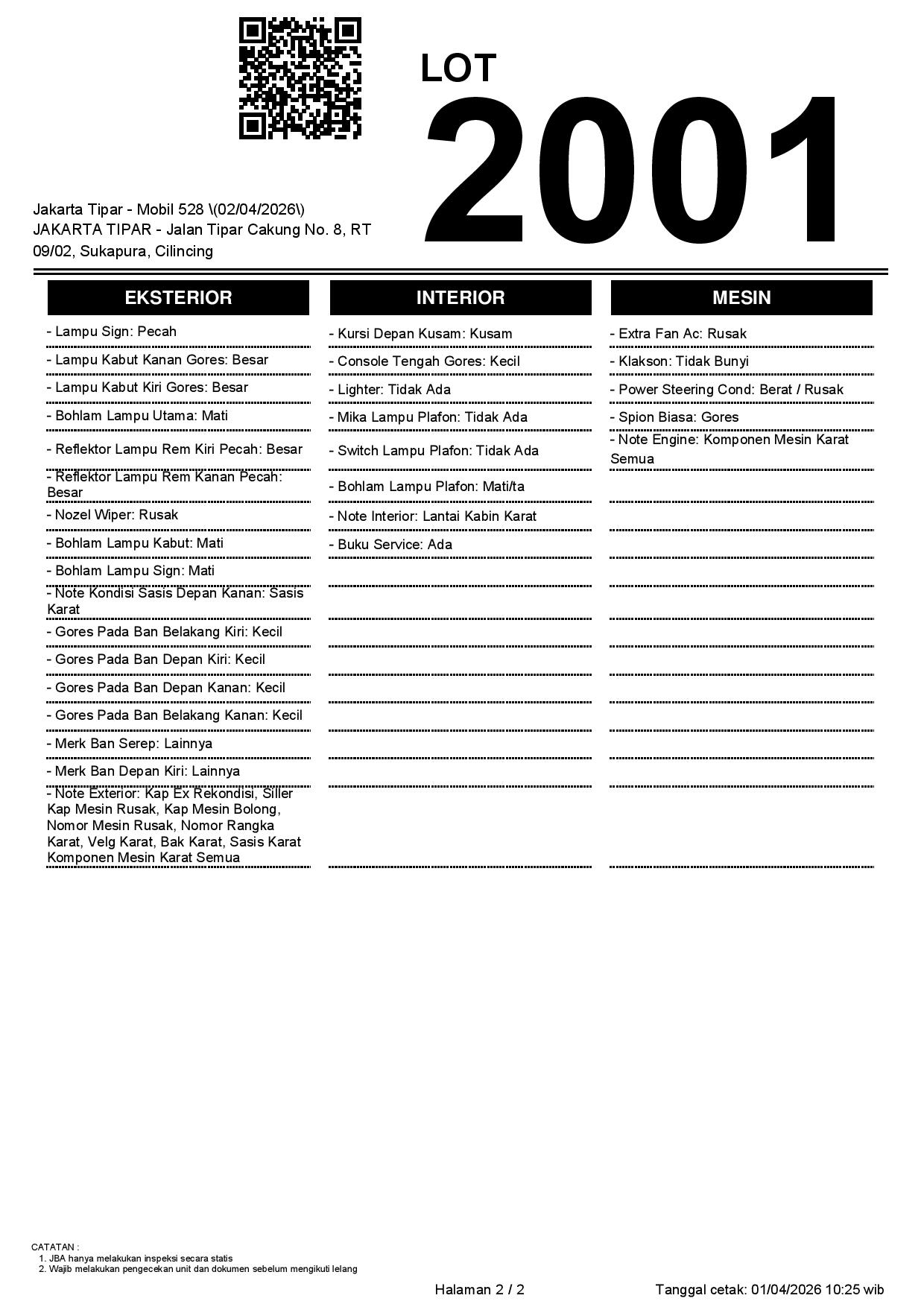 LOT
2001

Jakarta Tipar - Mobil 528 \(02/04/2026\)
JAKARTA TIPAR - Jalan Tipar Cakung No. 8, RT 09/02, Sukapura, Cilincing

EKSTERIOR

- Lampu Sign: Pecah
- Lampu Kabut Kanan Gores: Besar
- Lampu Kabut Kiri Gores: Besar
- Bohlam Lampu Utama: Mati
- Reflektor Lampu Rem Kiri Pecah: Besar
- Reflektor Lampu Rem Kanan Pecah: Besar
- Nozel Wiper: Rusak
- Bohlam Lampu Kabut: Mati
- Bohlam Lampu Sign: Mati
- Note Kondisi Sasis Depan Kanan: Sasis Karat
- Gores Pada Ban Belakang Kiri: Kecil
- Gores Pada Ban Depan Kiri: Kecil
- Gores Pada Ban Depan Kanan: Kecil
- Gores Pada Ban Belakang Kanan: Kecil
- Merk Ban Serep: Lainnya
- Merk Ban Depan Kiri: Lainnya
- Note Exterior: Kap Ex Rekondisi, Siller Kap Mesin Rusak, Kap Mesin Bolong, Nomor Mesin Rusak, Nomor Rangka Karat, Velg Karat, Bak Karat, Sasis Karat Komponen Mesin Karat Semua

INTERIOR

- Kursi Depan Kusam: Kusam
- Console Tengah Gores: Kecil
- Lighter: Tidak Ada
- Mika Lampu Plafon: Tidak Ada
- Switch Lampu Plafon: Tidak Ada
- Bohlam Lampu Plafon: Mati/ta
- Note Interior: Lantai Kabin Karat
- Buku Service: Ada

MESIN

- Extra Fan Ac: Rusak
- Klakson: Tidak Bunyi
- Power Steering Cond: Berat / Rusak
- Spion Biasa: Gores
- Note Engine: Komponen Mesin Karat Semua

CATATAN :
1. JBA hanya melakukan inspeksi secara statis
2. Wajib melakukan pengecekan unit dan dokumen sebelum mengikuti lelang

Halaman 2 / 2
Tanggal cetak: 01/04/2026 10:25 wib